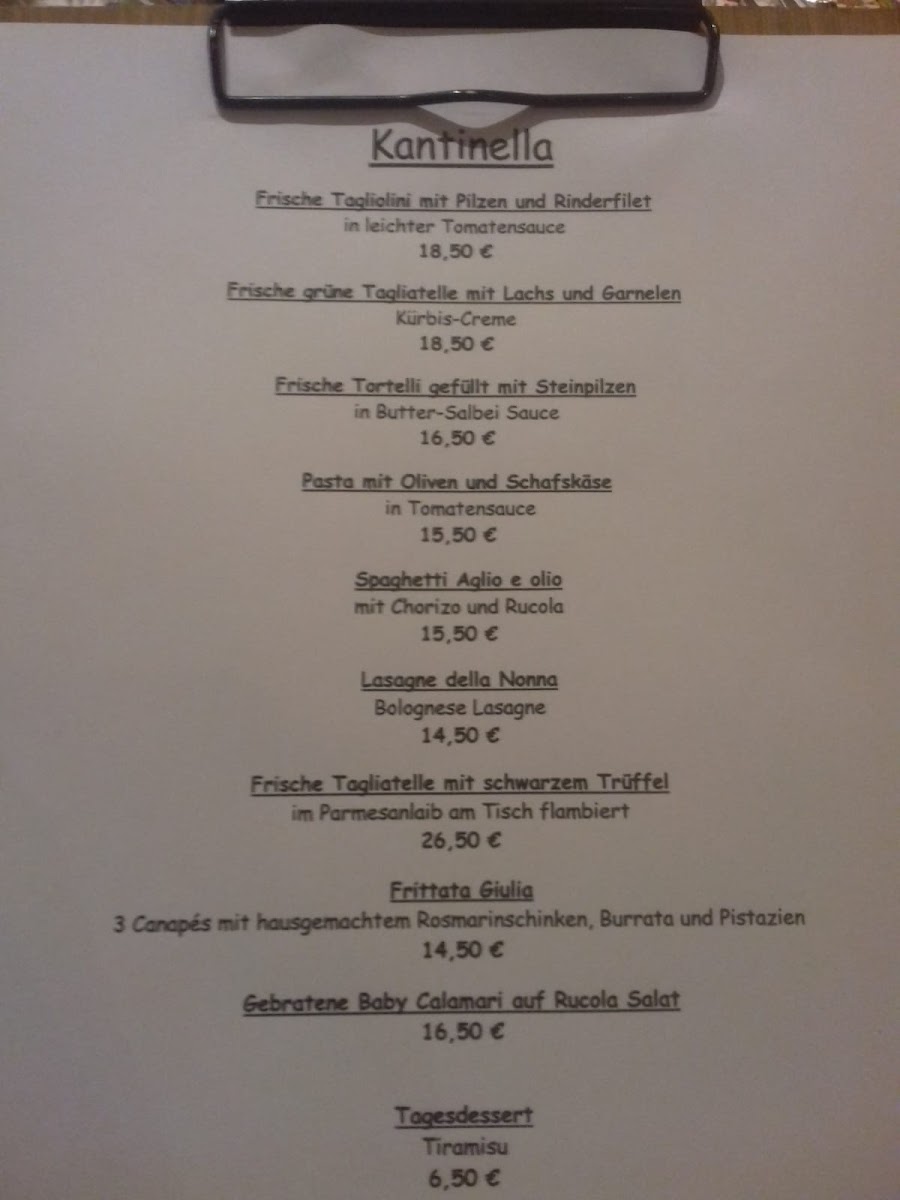 Kantinella

Frische Tagliolini mit Pilzen und Rinderfilet
in leichter Tomatensauce
18,50 €

Frische grüne Tagliatelle mit Lachs und Garnelen
Kürbis-Creme
18,50 €

Frische Tortelli gefüllt mit Steinpilzen
in Butter-Salbei Sauce
16,50 €

Pasta mit Oliven und Schafskäse
in Tomatensauce
15,50 €

Spaghetti Aglio e olio
mit Chorizo und Rucola
15,50 €

Lasagne della Nonna
Bolognese Lasagne
14,50 €

Frische Tagliatelle mit schwarzem Trüffel
im Parmesanlaib am Tisch flambiert
26,50 €

Frittata Giulia
3 Canapés mit hausgemachtem Rosmarinschinken, Burrata und Pistazien
14,50 €

Gebratene Baby Calamari auf Rucola Salat
16,50 €

Tagesdessert
Tiramisu
6,50 €